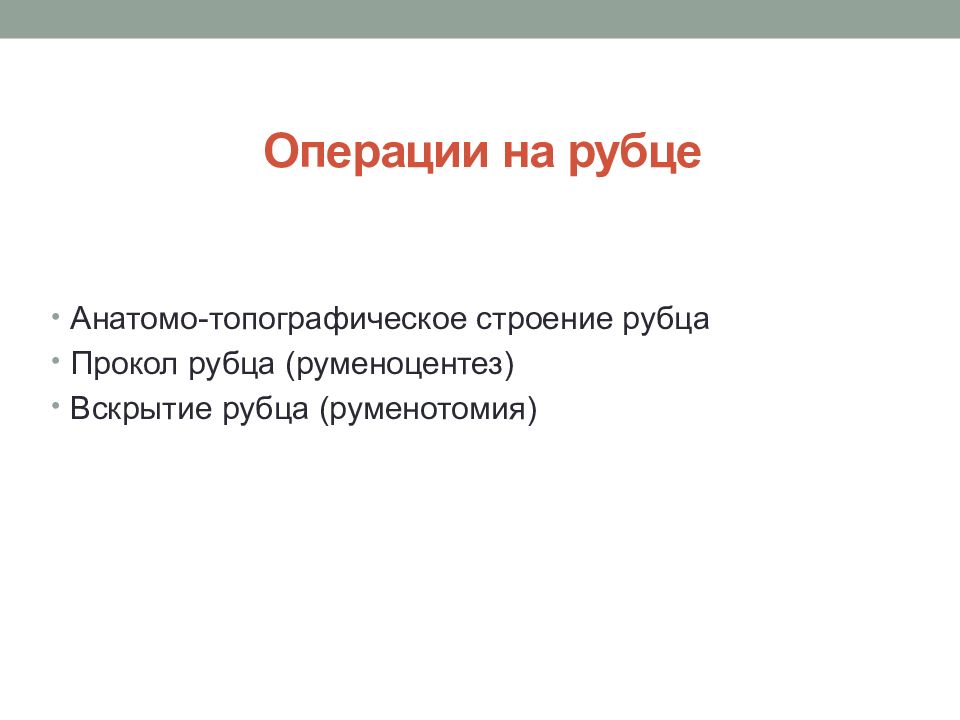 Операции на рубце

• Анатомо-топографическое строение рубца
• Прокол рубца (руменоцентез)
• Вскрытие рубца (руменотомия)